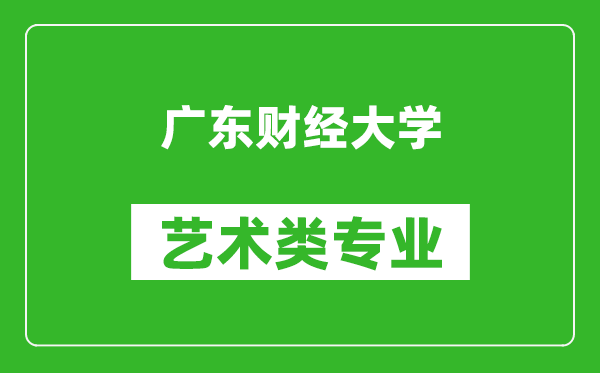 广东财经大学

艺术类专业